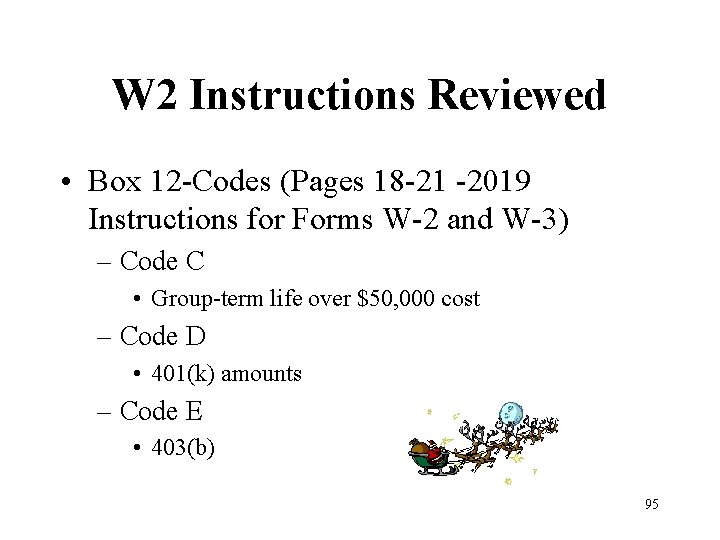 W2 Instructions Reviewed

• Box 12-Codes (Pages 18-21 -2019 Instructions for Forms W-2 and W-3)

– Code C

• Group-term life over $50,000 cost

– Code D

• 401(k) amounts

– Code E

• 403(b)

95